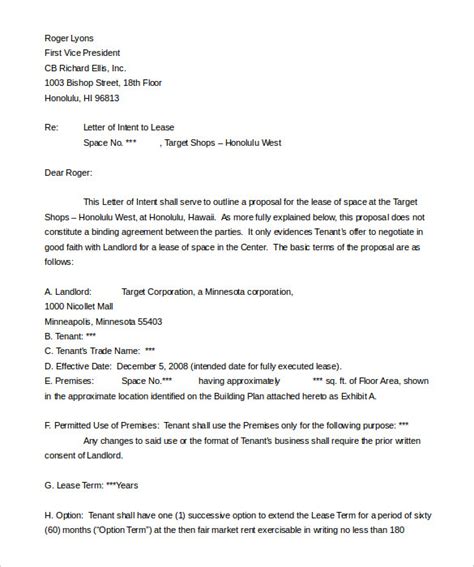 Roger Lyons
First Vice President
CB Richard Ellis, Inc.
1003 Bishop Street, 18th Floor
Honolulu, HI 96813

Re: Letter of Intent to Lease
Space No. *** , Target Shops – Honolulu West

Dear Roger:

This Letter of Intent shall serve to outline a proposal for the lease of space at the Target Shops – Honolulu West, at Honolulu, Hawaii. As more fully explained below, this proposal does not constitute a binding agreement between the parties. It only evidences Tenant's offer to negotiate in good faith with Landlord for a lease of space in the Center. The basic terms of the proposal are as follows:

A. Landlord: Target Corporation, a Minnesota corporation,
1000 Nicollet Mall
Minneapolis, Minnesota 55403
B. Tenant: ***
C. Tenant's Trade Name: ***
D. Effective Date: December 5, 2008 (intended date for fully executed lease).
E. Premises: Space No.*** having approximately *** sq. ft. of Floor Area, shown in the approximate location identified on the Building Plan attached hereto as Exhibit A.

F. Permitted Use of Premises: Tenant shall use the Premises only for the following purpose: ***
Any changes to said use or the format of Tenant's business shall require the prior written consent of Landlord.

G. Lease Term: ***Years

H. Option: Tenant shall have one (1) successive option to extend the Lease Term for a period of sixty (60) months ("Option Term") at the then fair market rent exercisable in writing no less than 180